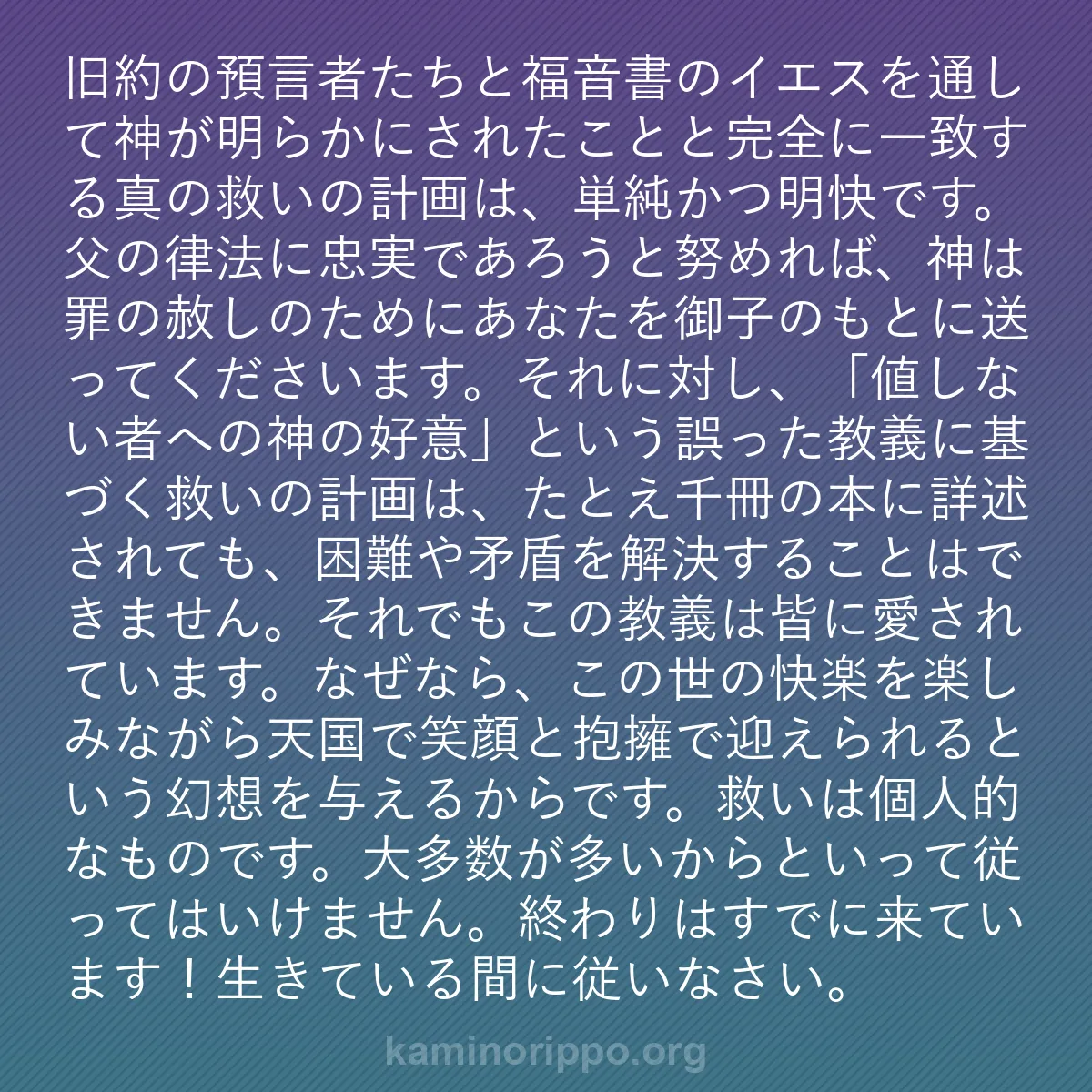 旧約の預言者たちと福音書のイエスを通して神が明らかにされたことと完全に一致する真の救いの計画は、単純かつ明快です。父の律法に忠実であろうと努めれば、神は罪の赦しのためにあなたを御子のもとに送ってくださいます。それに対し、「値しない者への神の好意」という誤った教義に基づく救いの計画は、たとえ千冊の本に詳述されても、困難や矛盾を解決することはできません。それでもこの教義は皆に愛されています。なぜなら、この世の快楽を楽しみながら天国で笑顔と抱擁で迎えられるという幻想を与えるからです。救いは個人的なものです。大多数が多いからといって従ってはいけません。終わりはすでに来ています！生きている間に従いなさい。

kaminorippo.org